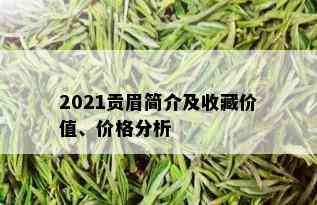 2021贡眉简介及收藏价值、价格分析